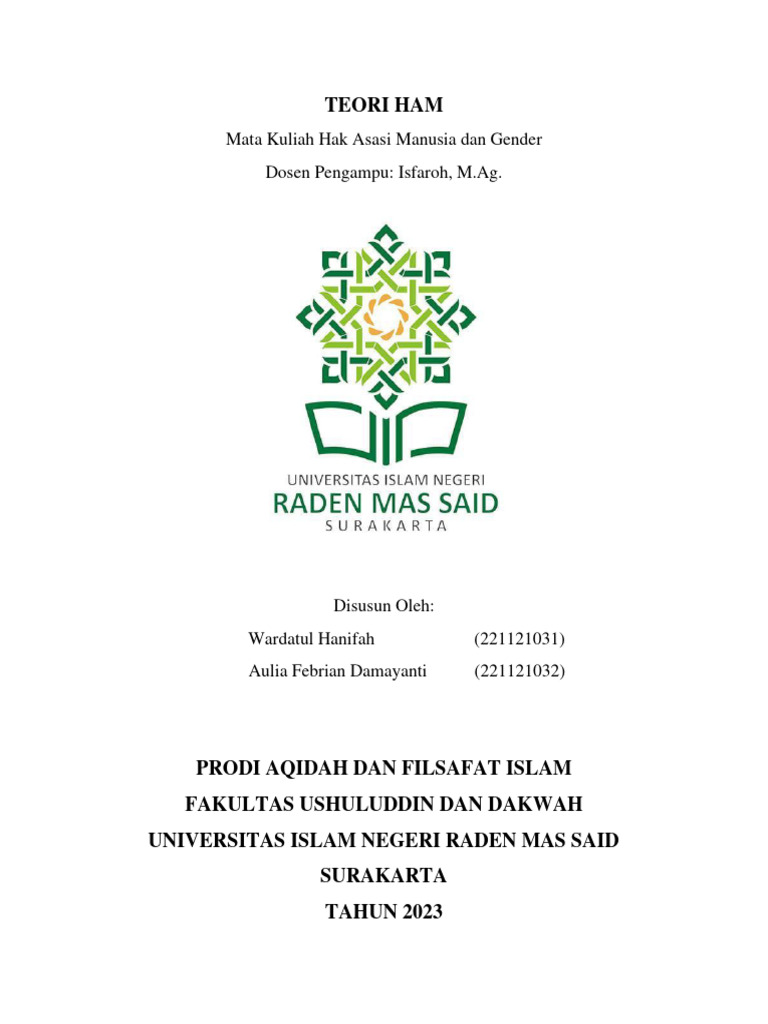 TEORI HAM

Mata Kuliah Hak Asasi Manusia dan Gender

Dosen Pengampu: Isfaroh, M.Ag.

UNIVERSITAS ISLAM NEGERI
RADEN MAS SAID
SURAKARTA

Disusun Oleh:

Wardatul Hanifah (221121031)

Aulia Febrian Damayanti (221121032)

PRODI AQIDAH DAN FILSAFAT ISLAM

FAKULTAS USHULUDDIN DAN DAKWAH

UNIVERSITAS ISLAM NEGERI RADEN MAS SAID

SURAKARTA

TAHUN 2023